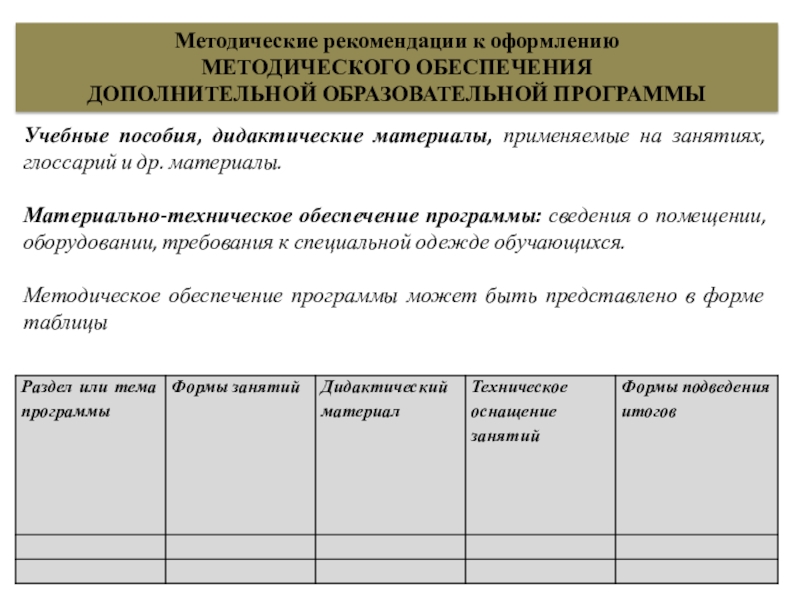 Методические рекомендации к оформлению
МЕТОДИЧЕСКОГО ОБЕСПЕЧЕНИЯ
ДОПОЛНИТЕЛЬНОЙ ОБРАЗОВАТЕЛЬНОЙ ПРОГРАММЫ

Учебные пособия, дидактические материалы, применяемые на занятиях, глоссарий и др. материалы.

Материально-техническое обеспечение программы: сведения о помещении, оборудовании, требования к специальной одежде обучающихся.

Методическое обеспечение программы может быть представлено в форме таблицы

| Раздел или тема программы | Формы занятий | Дидактический материал | Техническое оснащение занятий | Формы подведения итогов |
|---|---|---|---|---|
| | | | | |
| | | | | |